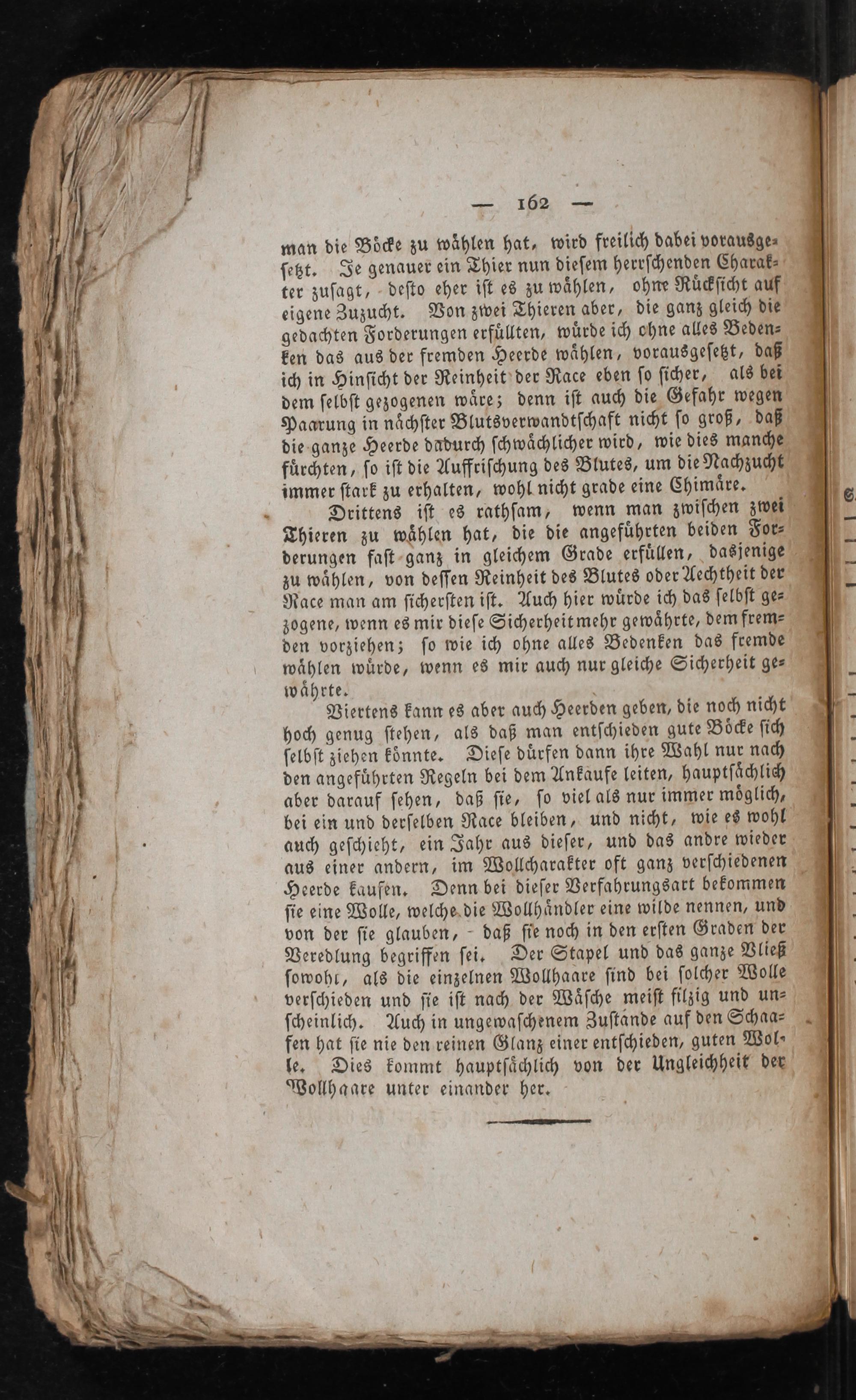 — 162 —

man die Böcke zu wählen hat, wird freilich dabei vorausgesetzt. Je genauer ein Thier nun diesem herrschenden Charakter zusagt, desto eher ist es zu wählen, ohne Rücksicht auf eigene Zuzucht. Von zwei Thieren aber, die ganz gleich die gedachten Forderungen erfüllten, würde ich ohne alles Bedenken das aus der fremden Heerde wählen, vorausgesetzt, daß ich in Hinsicht der Reinheit der Race eben so sicher, als bei dem selbst gezogenen wäre; denn ist auch die Gefahr wegen Paarung in nächster Blutsverwandtschaft nicht so groß, daß die ganze Heerde dadurch schwächlicher wird, wie dies manche fürchten, so ist die Auffrischung des Blutes, um die Nachzucht immer stark zu erhalten, wohl nicht grade eine Chimäre.

Drittens ist es rathsam, wenn man zwischen zwei Thieren zu wählen hat, die die angeführten beiden Forderungen fast ganz in gleichem Grade erfüllen, dasjenige zu wählen, von dessen Reinheit des Blutes oder Aechtheit der Race man am sichersten ist. Auch hier würde ich das selbst gezogene, wenn es mir diese Sicherheit mehr gewährte, dem fremden vorziehen; so wie ich ohne alles Bedenken das fremde wählen würde, wenn es mir auch nur gleiche Sicherheit gewährte.

Viertens kann es aber auch Heerden geben, die noch nicht hoch genug stehen, als daß man entschieden gute Böcke sich selbst ziehen könnte. Diese dürfen dann ihre Wahl nur nach den angeführten Regeln bei dem Ankaufe leiten, hauptsächlich aber darauf sehen, daß sie, so viel als nur immer möglich, bei ein und derselben Race bleiben, und nicht, wie es wohl auch geschieht, ein Jahr aus dieser, und das andre wieder aus einer andern, im Wollcharakter oft ganz verschiedenen Heerde kaufen. Denn bei dieser Verfahrungsart bekommen sie eine Wolle, welche die Wollhändler eine wilde nennen, und von der sie glauben, daß sie noch in den ersten Graden der Veredlung begriffen sei. Der Stapel und das ganze Vließ sowohl, als die einzelnen Wollhaare sind bei solcher Wolle verschieden und sie ist nach der Wäsche meist filzig und unscheinlich. Auch in ungewaschenem Zustande auf den Schaafen hat sie nie den reinen Glanz einer entschieden, guten Wolle. Dies kommt hauptsächlich von der Ungleichheit der Wollhaare unter einander her.